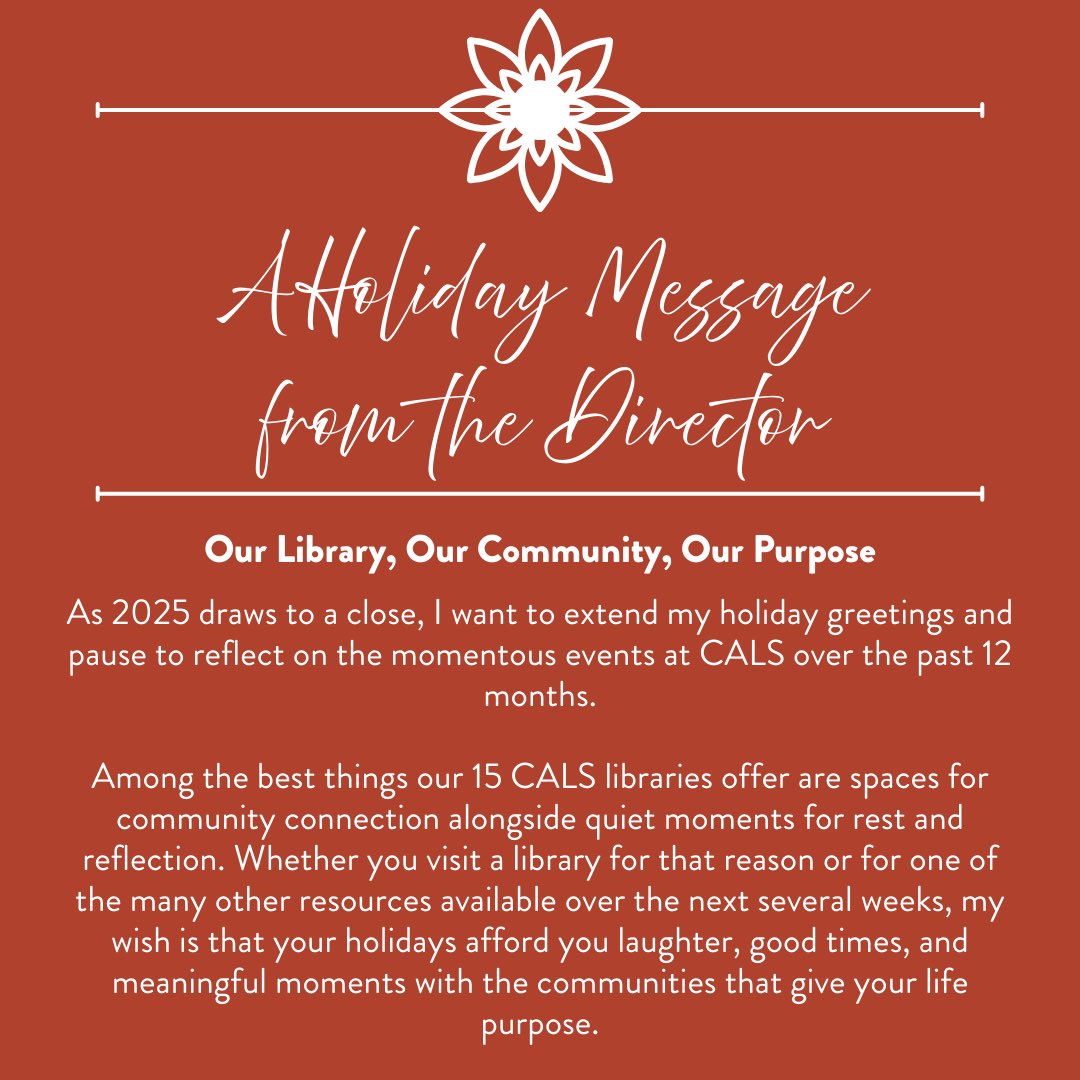 A Holiday Message from the Director

Our Library, Our Community, Our Purpose

As 2025 draws to a close, I want to extend my holiday greetings and pause to reflect on the momentous events at CALS over the past 12 months.

Among the best things our 15 CALS libraries offer are spaces for community connection alongside quiet moments for rest and reflection. Whether you visit a library for that reason or for one of the many other resources available over the next several weeks, my wish is that your holidays afford you laughter, good times, and meaningful moments with the communities that give your life purpose.